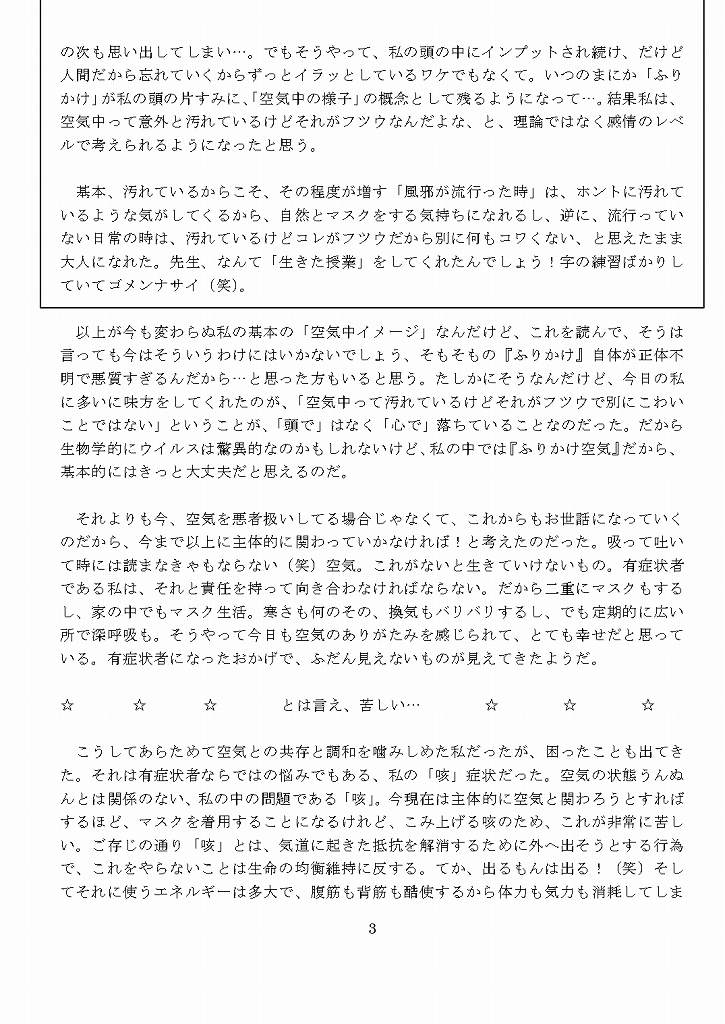 の次も思い出してしまい…。でもそうやって、私の頭の中にインプットされ続け、だけど人間だから忘れていくからずっとイラッとしているワケでもなくて。いつのまにか「ふりかけ」が私の頭の片すみに、「空気中の様子」の概念として残るようになって…。結果私は、空気中って意外と汚れているけどそれがフツウなんだよな、と、理論ではなく感情のレベルで考えられるようになったと思う。

基本、汚れているからこそ、その程度が増す「風邪が流行った時」は、ホントに汚れているような気がしてくるから、自然とマスクをする気持ちになれるし、逆に、流行っていない日常の時は、汚れているけどコレがフツウだから別に何もコワくない、と思えたまま大人になれた。先生、なんて「生きた授業」をしてくれたんでしょう！字の練習ばかりしていてゴメンナサイ（笑）。

以上が今も変わらぬ私の基本の「空気中イメージ」なんだけど、これを読んで、そうは言っても今はそういうわけにはいかないでしょう、そもそもの『ふりかけ』自体が正体不明で悪質すぎるんだから…と思った方もいると思う。たしかにそうなんだけど、今日の私に多いに味方をしてくれたのが、「空気中って汚れているけどそれがフツウで別にこわいことではない」ということが、「頭で」はなく「心で」落ちていることなのだった。だから生物学的にウイルスは驚異的なのかもしれないけど、私の中では『ふりかけ空気』だから、基本的にはきっと大丈夫だと思えるのだ。

それよりも今、空気を悪者扱いしてる場合じゃなくて、これからもお世話になっていくのだから、今まで以上に主体的に関わっていかなければ！と考えたのだった。吸って吐いて時には読まなきゃもならない（笑）空気。これがないと生きていけないもの。有症状者である私は、それと責任を持って向き合わなければならない。だから二重にマスクもするし、家の中でもマスク生活。寒さも何のその、換気もバリバリするし、でも定期的に広い所で深呼吸も。そうやって今日も空気のありがたみを感じられて、とても幸せだと思っている。有症状者になったおかげで、ふだん見えないものが見えてきたようだ。

☆　☆　☆　とは言え、苦しい…　☆　☆　☆

こうしてあらためて空気との共存と調和を噛みしめた私だったが、困ったことも出てきた。それは有症状者ならではの悩みでもある、私の「咳」症状だった。空気の状態うんぬんとは関係のない、私の中の問題である「咳」。今現在は主体的に空気と関わろうとすればするほど、マスクを着用することになるけれど、こみ上げる咳のため、これが非常に苦しい。ご存じの通り「咳」とは、気道に起きた抵抗を解消するために外へ出そうとする行為で、これをやらないことは生命の均衡維持に反する。てか、出るもんは出る！（笑）そしてそれに使うエネルギーは多大で、腹筋も背筋も酷使するから体力も気力も消耗してしま

3